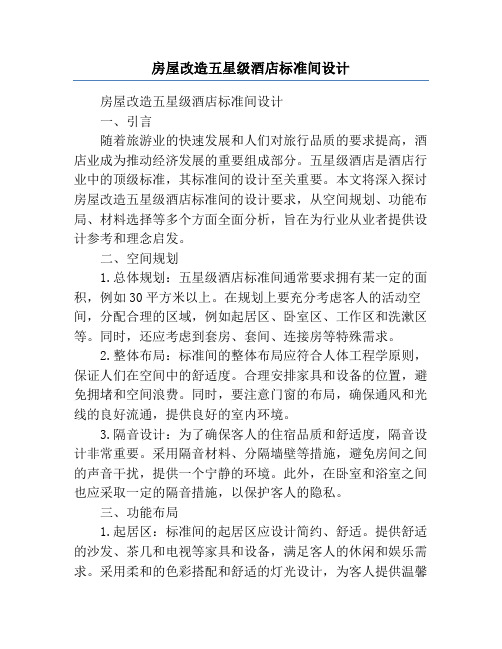 房屋改造五星级酒店标准间设计

房屋改造五星级酒店标准间设计

一、引言

随着旅游业的快速发展和人们对旅行品质的要求提高，酒店业成为推动经济发展的重要组成部分。五星级酒店是酒店行业中的顶级标准，其标准间的设计至关重要。本文将深入探讨房屋改造五星级酒店标准间的设计要求，从空间规划、功能布局、材料选择等多个方面全面分析，旨在为行业从业者提供设计参考和理念启发。

二、空间规划

1.总体规划：五星级酒店标准间通常要求拥有某一定的面积，例如30平方米以上。在规划上要充分考虑客人的活动空间，分配合理的区域，例如起居区、卧室区、工作区和洗漱区等。同时，还应考虑到套房、套间、连接房等特殊需求。

2.整体布局：标准间的整体布局应符合人体工程学原则，保证人们在空间中的舒适度。合理安排家具和设备的位置，避免拥堵和空间浪费。同时，要注意门窗的布局，确保通风和光线的良好流通，提供良好的室内环境。

3.隔音设计：为了确保客人的住宿品质和舒适度，隔音设计非常重要。采用隔音材料、分隔墙壁等措施，避免房间之间的声音干扰，提供一个宁静的环境。此外，在卧室和浴室之间也应采取一定的隔音措施，以保护客人的隐私。

三、功能布局

1.起居区：标准间的起居区应设计简约、舒适。提供舒适的沙发、茶几和电视等家具和设备，满足客人的休闲和娱乐需求。采用柔和的色彩搭配和舒适的灯光设计，为客人提供温馨